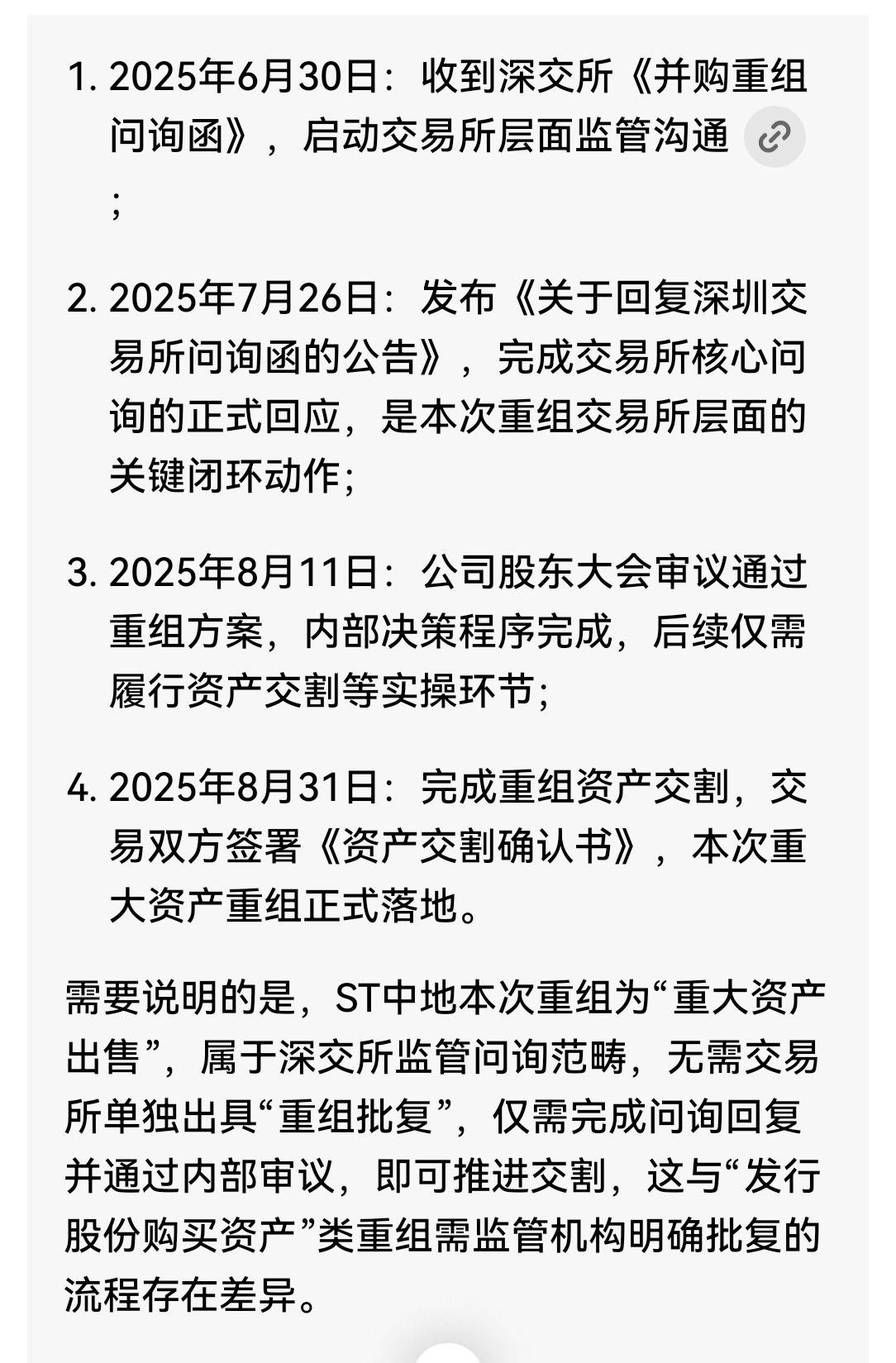 1. 2025年6月30日：收到深交所《并购重组问询函》，启动交易所层面监管沟通；

2. 2025年7月26日：发布《关于回复深圳交易所问询函的公告》，完成交易所核心问询的正式回应，是本次重组交易所层面的关键闭环动作；

3. 2025年8月11日：公司股东大会审议通过重组方案，内部决策程序完成，后续仅需履行资产交割等实操环节；

4. 2025年8月31日：完成重组资产交割，交易双方签署《资产交割确认书》，本次重大资产重组正式落地。

需要说明的是，ST中地本次重组为“重大资产出售”，属于深交所监管问询范畴，无需交易所单独出具“重组批复”，仅需完成问询回复并通过内部审议，即可推进交割，这与“发行股份购买资产”类重组需监管机构明确批复的流程存在差异。